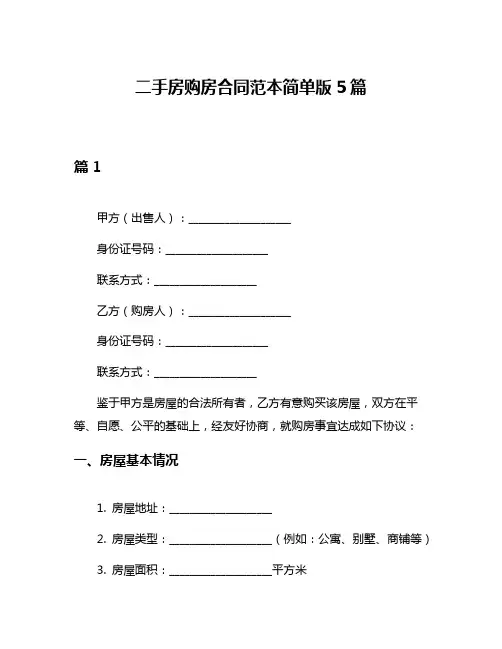 二手房购房合同范本简单版 5 篇

篇 1

甲方（出售人）：____________________

身份证号码：____________________

联系方式：____________________

乙方（购房人）：____________________

身份证号码：____________________

联系方式：____________________

鉴于甲方是房屋的合法所有者，乙方有意购买该房屋，双方在平等、自愿、公平的基础上，经友好协商，就购房事宜达成如下协议：

一、房屋基本情况

1. 房屋地址：____________________

2. 房屋类型：____________________（例如：公寓、别墅、商铺等）

3. 房屋面积：____________________平方米